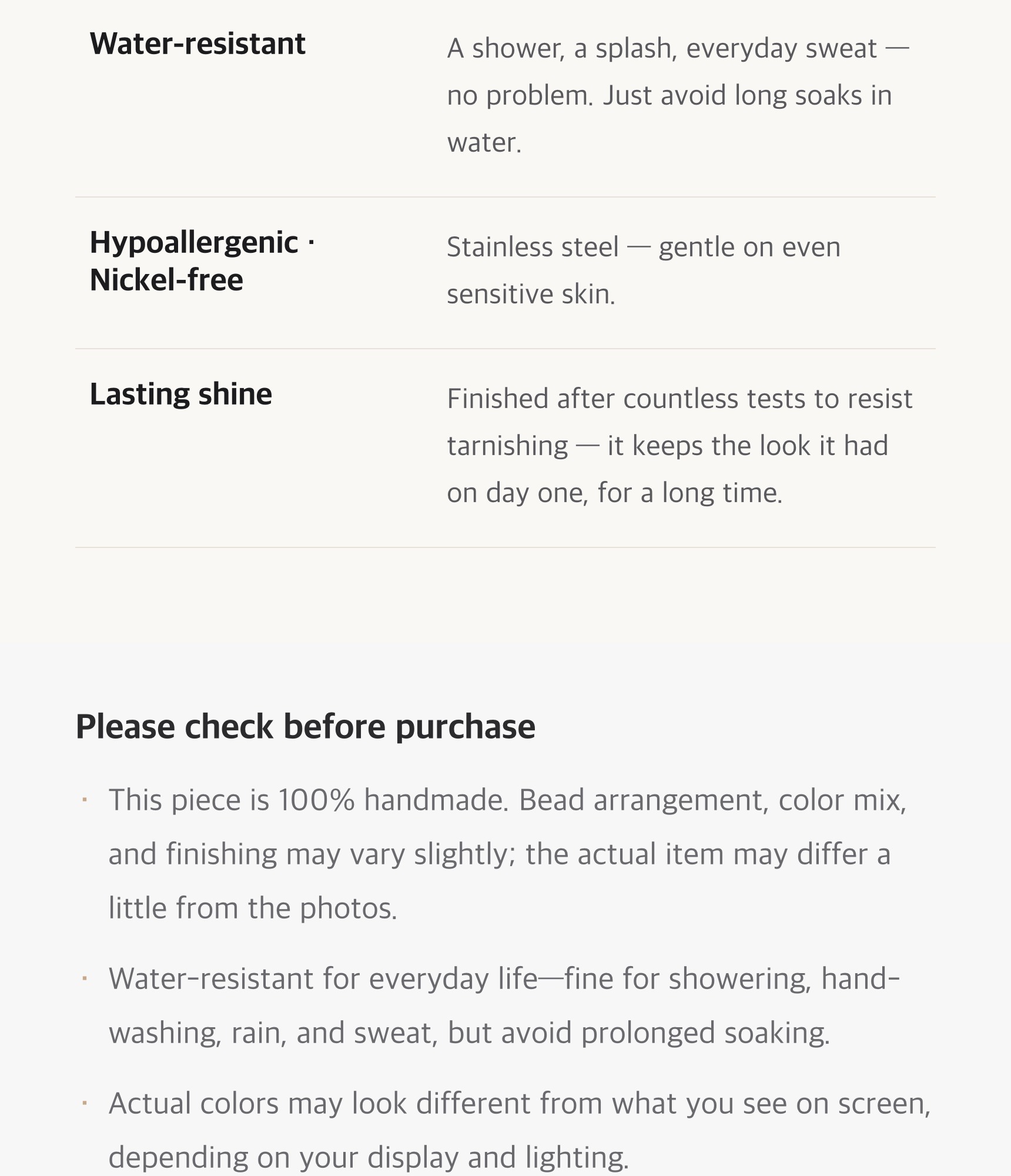 | | |
|---|---|
| Water-resistant | A shower, a splash, everyday sweat — no problem. Just avoid long soaks in water. |
| Hypoallergenic · Nickel-free | Stainless steel — gentle on even sensitive skin. |
| Lasting shine | Finished after countless tests to resist tarnishing — it keeps the look it had on day one, for a long time. |

Please check before purchase

· This piece is 100% handmade. Bead arrangement, color mix, and finishing may vary slightly; the actual item may differ a little from the photos.

· Water-resistant for everyday life—fine for showering, hand-washing, rain, and sweat, but avoid prolonged soaking.

· Actual colors may look different from what you see on screen, depending on your display and lighting.